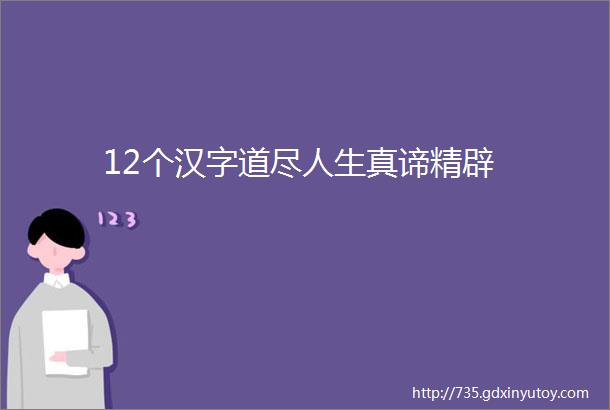 12个汉字道尽人生真谛精辟

123

http://735.gdxinyutoy.com